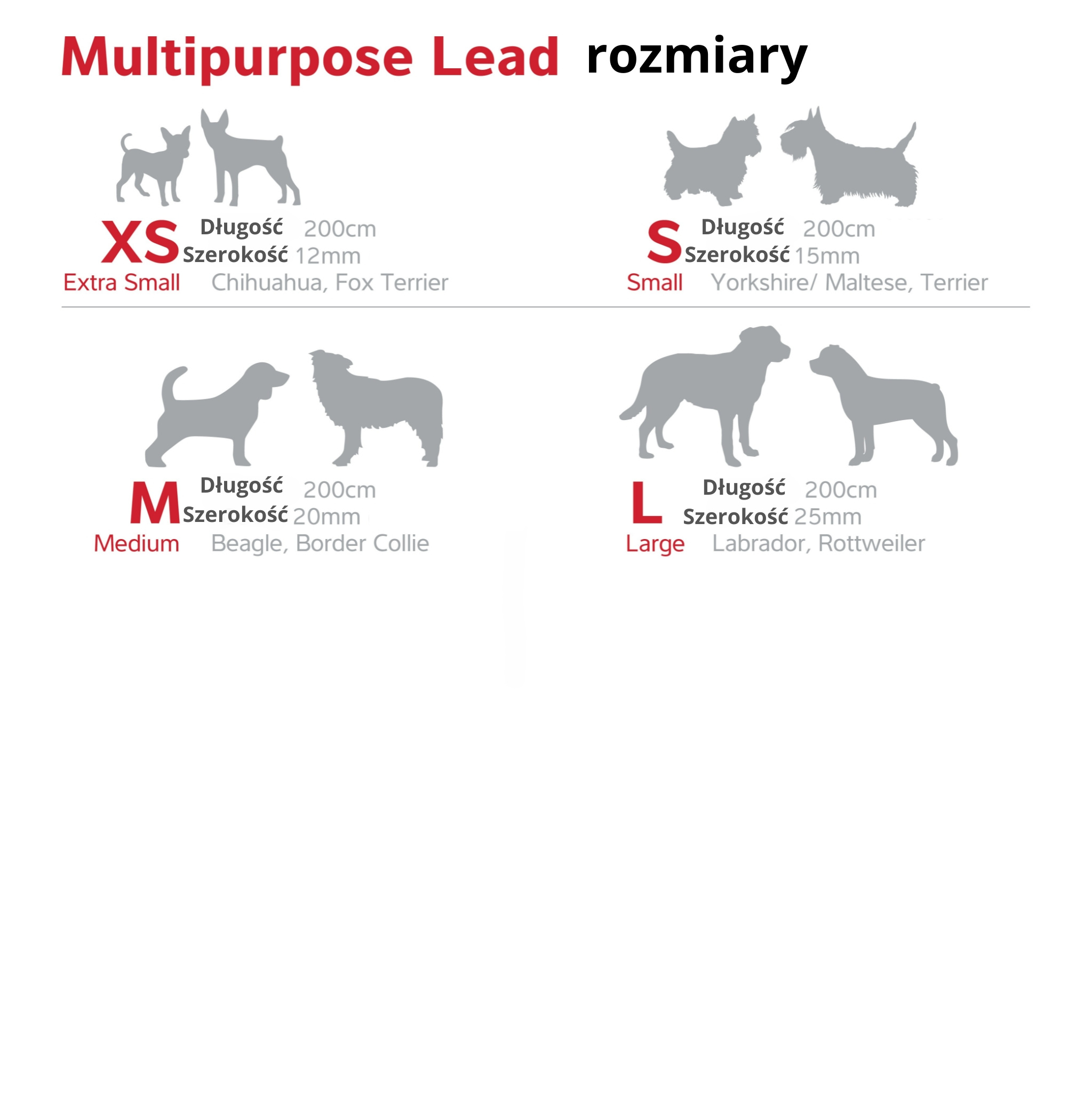 Multipurpose Lead rozmiary

XS Długość 200cm
Szerokość 12mm
Extra Small Chihuahua, Fox Terrier

S Długość 200cm
Szerokość 15mm
Small Yorkshire/ Maltese, Terrier

M Długość 200cm
Szerokość 20mm
Medium Beagle, Border Collie

L Długość 200cm
Szerokość 25mm
Large Labrador, Rottweiler